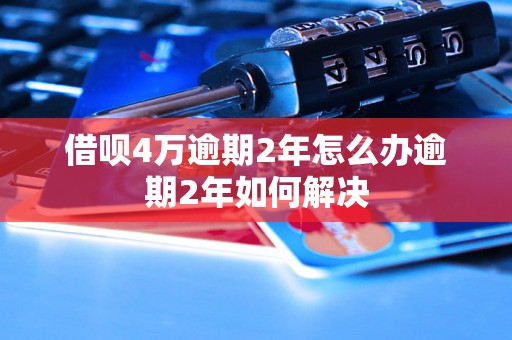 借呗4万逾期2年怎么办逾期2年如何解决

4 4 5 5